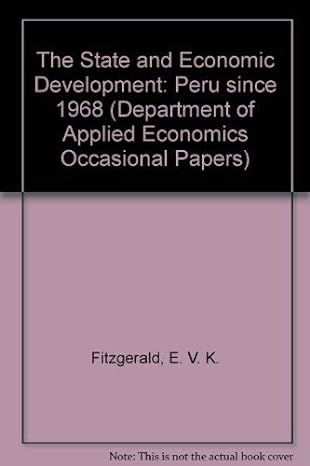 The State and Economic Development: Peru since 1968 (Department of Applied Economics Occasional Papers)

Fitzgerald, E. V. K.

Note: This is not the actual book cover